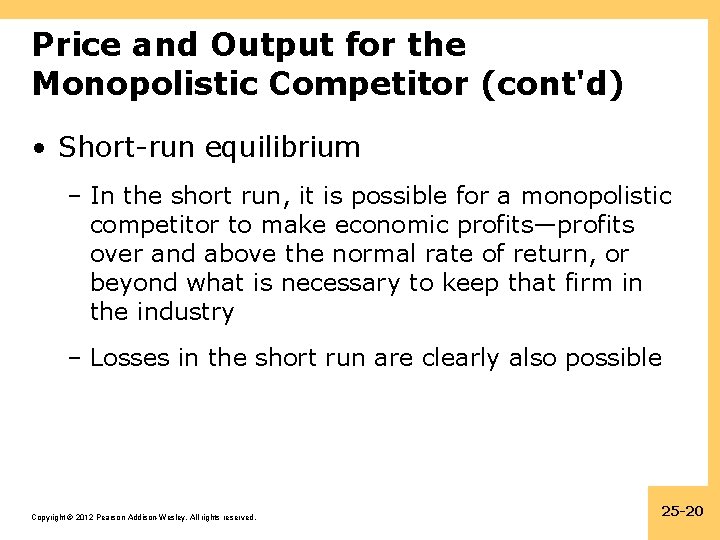 Price and Output for the Monopolistic Competitor (cont'd)

• Short-run equilibrium

– In the short run, it is possible for a monopolistic competitor to make economic profits—profits over and above the normal rate of return, or beyond what is necessary to keep that firm in the industry

– Losses in the short run are clearly also possible

Copyright © 2012 Pearson Addison-Wesley. All rights reserved.

25-20